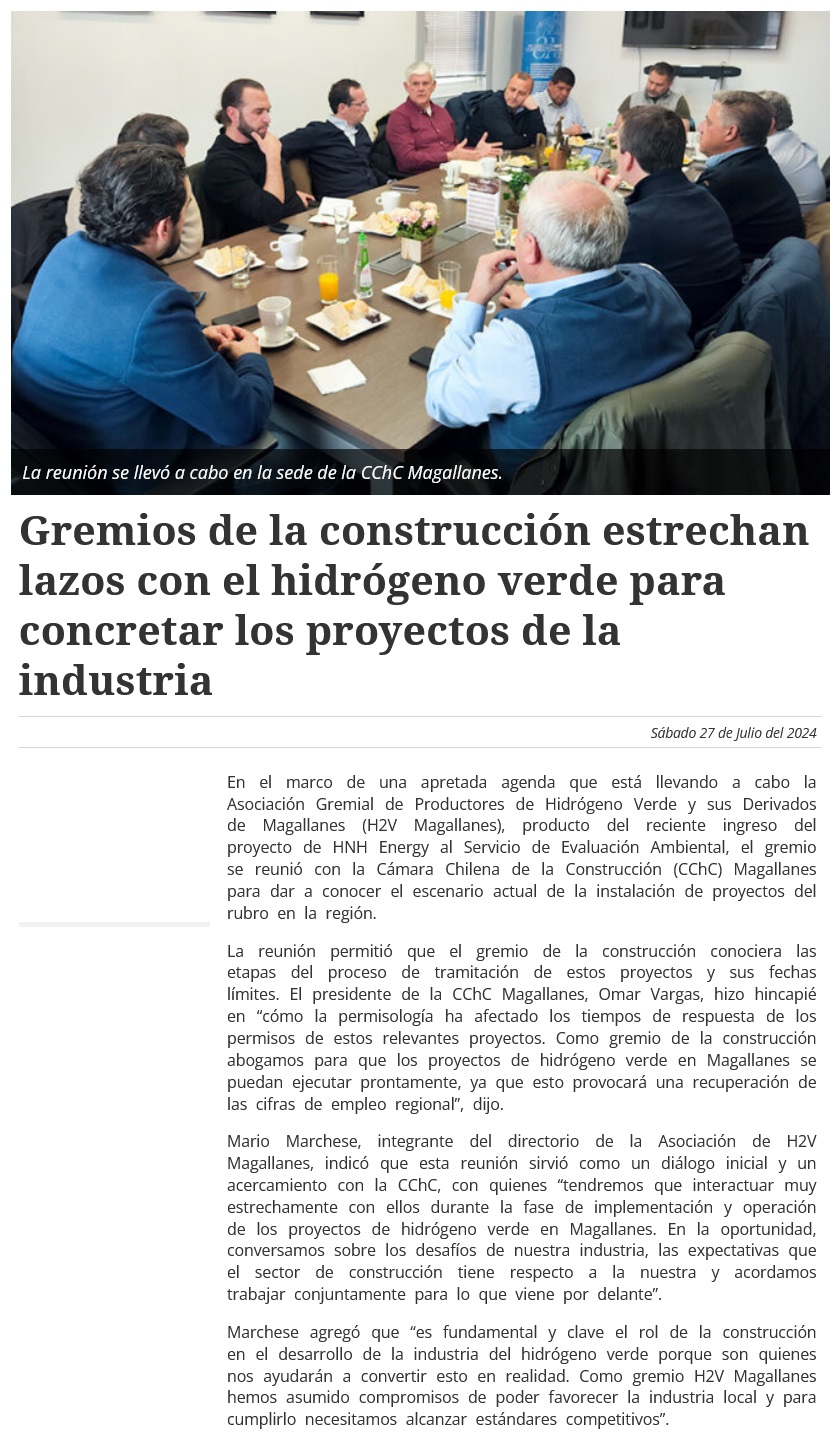 La reunión se llevó a cabo en la sede de la CChC Magallanes.

Gremios de la construcción estrechan lazos con el hidrógeno verde para concretar los proyectos de la industria

Sábado 27 de Julio del 2024

En el marco de una apretada agenda que está llevando a cabo la Asociación Gremial de Productores de Hidrógeno Verde y sus Derivados de Magallanes (H2V Magallanes), producto del reciente ingreso del proyecto de HNH Energy al Servicio de Evaluación Ambiental, el gremio se reunió con la Cámara Chilena de la Construcción (CChC) Magallanes para dar a conocer el escenario actual de la instalación de proyectos del rubro en la región.

La reunión permitió que el gremio de la construcción conociera las etapas del proceso de tramitación de estos proyectos y sus fechas límites. El presidente de la CChC Magallanes, Omar Vargas, hizo hincapié en “cómo la permisología ha afectado los tiempos de respuesta de los permisos de estos relevantes proyectos. Como gremio de la construcción abogamos para que los proyectos de hidrógeno verde en Magallanes se puedan ejecutar prontamente, ya que esto provocará una recuperación de las cifras de empleo regional”, dijo.

Mario Marchese, integrante del directorio de la Asociación de H2V Magallanes, indicó que esta reunión sirvió como un diálogo inicial y un acercamiento con la CChC, con quienes “tendremos que interactuar muy estrechamente con ellos durante la fase de implementación y operación de los proyectos de hidrógeno verde en Magallanes. En la oportunidad, conversamos sobre los desafíos de nuestra industria, las expectativas que el sector de construcción tiene respecto a la nuestra y acordamos trabajar conjuntamente para lo que viene por delante”.

Marchese agregó que “es fundamental y clave el rol de la construcción en el desarrollo de la industria del hidrógeno verde porque son quienes nos ayudarán a convertir esto en realidad. Como gremio H2V Magallanes hemos asumido compromisos de poder favorecer la industria local y para cumplirlo necesitamos alcanzar estándares competitivos”.